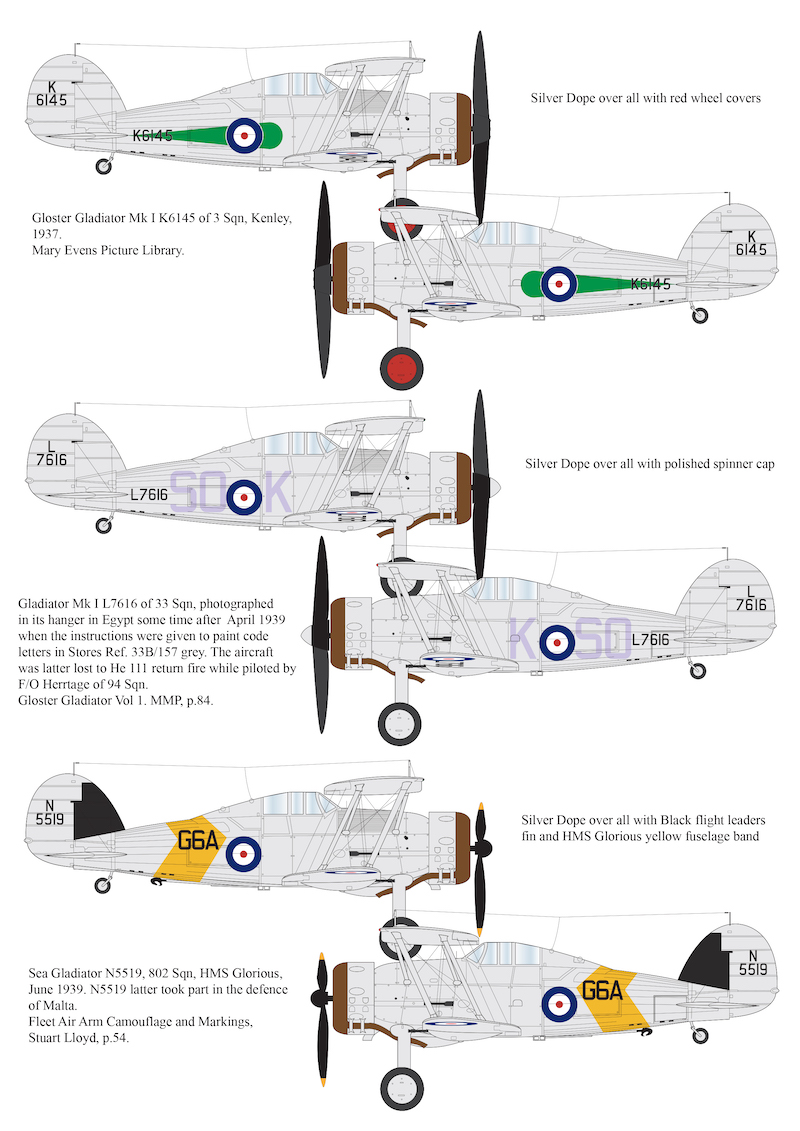 K
6145

K6145

Silver Dope over all with red wheel covers

Gloster Gladiator Mk I K6145 of 3 Sqn, Kenley, 1937.
Mary Evens Picture Library.

K
6145

K6145

L
7616

L7616 SO K

Silver Dope over all with polished spinner cap

Gladiator Mk I L7616 of 33 Sqn, photographed in its hanger in Egypt some time after April 1939 when the instructions were given to paint code letters in Stores Ref. 33B/157 grey. The aircraft was latter lost to He 111 return fire while piloted by F/O Herrtage of 94 Sqn.
Gloster Gladiator Vol 1. MMP, p.84.

K SO L7616

L
7616

N
5519

G6A

Silver Dope over all with Black flight leaders fin and HMS Glorious yellow fuselage band

Sea Gladiator N5519, 802 Sqn, HMS Glorious, June 1939. N5519 latter took part in the defence of Malta.
Fleet Air Arm Camouflage and Markings, Stuart Lloyd, p.54.

G6A

N
5519